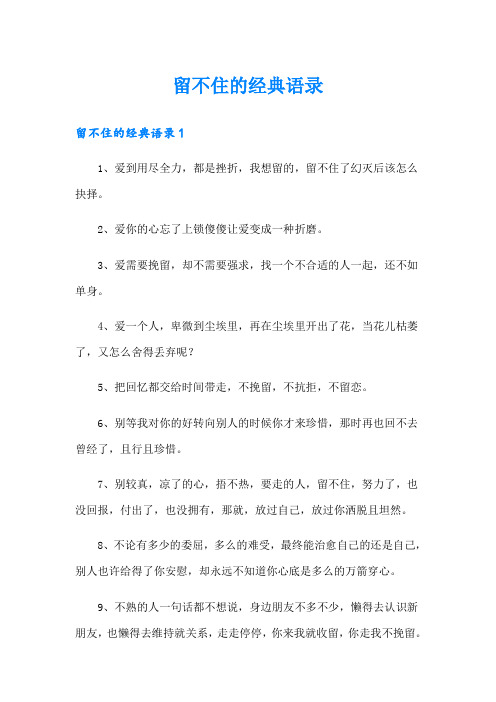 留不住的经典语录

留不住的经典语录1

1、爱到用尽全力，都是挫折，我想留的，留不住了幻灭后该怎么抉择。

2、爱你的心忘了上锁傻傻让爱变成一种折磨。

3、爱需要挽留，却不需要强求，找一个不合适的人一起，还不如单身。

4、爱一个人，卑微到尘埃里，再在尘埃里开出了花，当花儿枯萎了，又怎么舍得丢弃呢？

5、把回忆都交给时间带走，不挽留，不抗拒，不留恋。

6、别等我对你的好转向别人的时候你才来珍惜，那时再也回不去曾经了，且行且珍惜。

7、别较真，凉了的心，捂不热，要走的人，留不住，努力了，也没回报，付出了，也没拥有，那就，放过自己，放过你洒脱且坦然。

8、不论有多少的委屈，多么的难受，最终能治愈自己的还是自己，别人也许给得了你安慰，却永远不知道你心底是多么的万箭穿心。

9、不熟的人一句话都不想说，身边朋友不多不少，懒得去认识新朋友，也懒得去维持就关系，走走停停，你来我就收留，你走我不挽留。